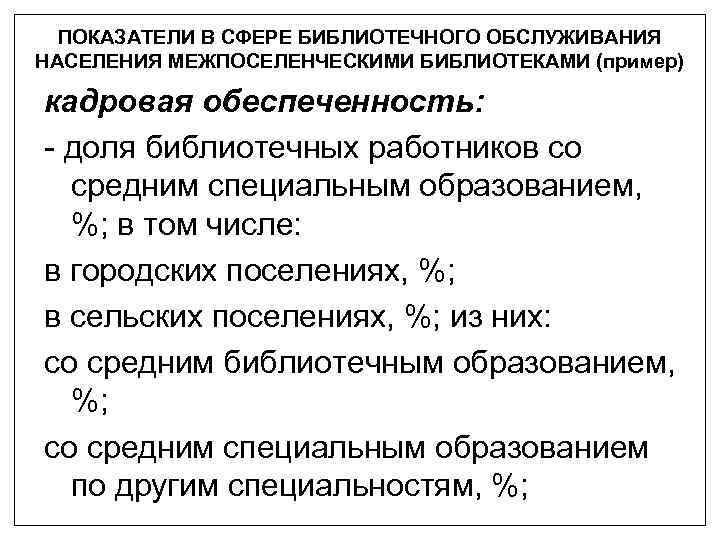 ПОКАЗАТЕЛИ В СФЕРЕ БИБЛИОТЕЧНОГО ОБСЛУЖИВАНИЯ НАСЕЛЕНИЯ МЕЖПОСЕЛЕНЧЕСКИМИ БИБЛИОТЕКАМИ (пример)

кадровая обеспеченность:

- доля библиотечных работников со средним специальным образованием, %; в том числе:

в городских поселениях, %;

в сельских поселениях, %; из них:

со средним библиотечным образованием, %;

со средним специальным образованием по другим специальностям, %;